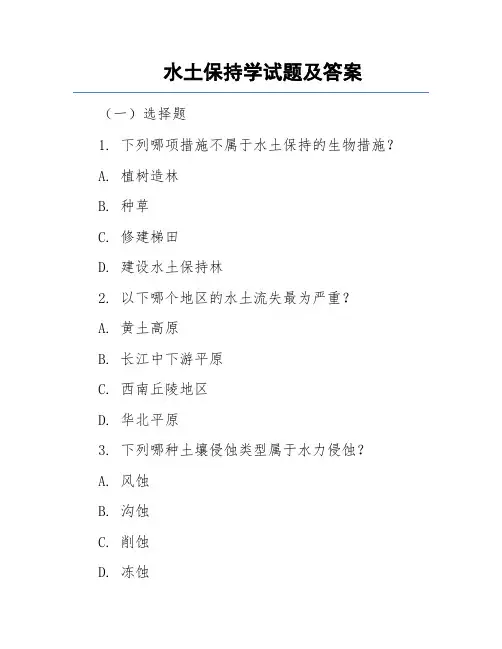 水土保持学试题及答案

（一）选择题

1. 下列哪项措施不属于水土保持的生物措施？

A. 植树造林

B. 种草

C. 修建梯田

D. 建设水土保持林

2. 以下哪个地区的水土流失最为严重？

A. 黄土高原

B. 长江中下游平原

C. 西南丘陵地区

D. 华北平原

3. 下列哪种土壤侵蚀类型属于水力侵蚀？

A. 风蚀

B. 沟蚀

C. 削蚀

D. 冻蚀